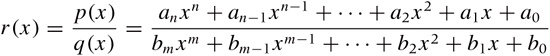 $r(x) = \frac{p(x)}{q(x)} = \frac{a_n x^n + a_{n-1} x^{n-1} + \cdots + a_2 x^2 + a_1 x + a_0}{b_m x^m + b_{m-1} x^{m-1} + \cdots + b_2 x^2 + b_1 x + b_0}$